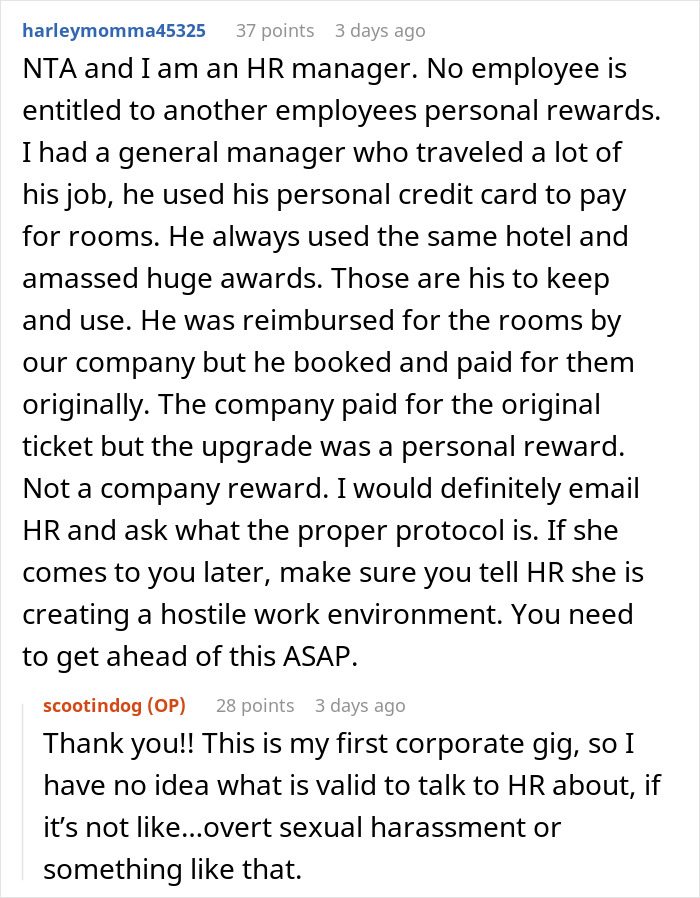 harleymomma45325 37 points 3 days ago

NTA and I am an HR manager. No employee is entitled to another employees personal rewards. I had a general manager who traveled a lot of his job, he used his personal credit card to pay for rooms. He always used the same hotel and amassed huge awards. Those are his to keep and use. He was reimbursed for the rooms by our company but he booked and paid for them originally. The company paid for the original ticket but the upgrade was a personal reward. Not a company reward. I would definitely email HR and ask what the proper protocol is. If she comes to you later, make sure you tell HR she is creating a hostile work environment. You need to get ahead of this ASAP.

scootindog (OP) 28 points 3 days ago

Thank you!! This is my first corporate gig, so I have no idea what is valid to talk to HR about, if it's not like...overt sexual harassment or something like that.